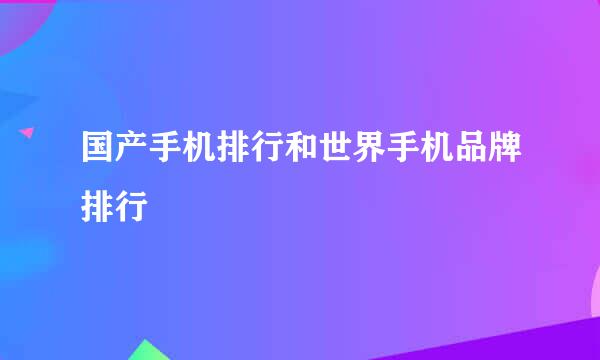 国产手机排行和世界手机品牌排行